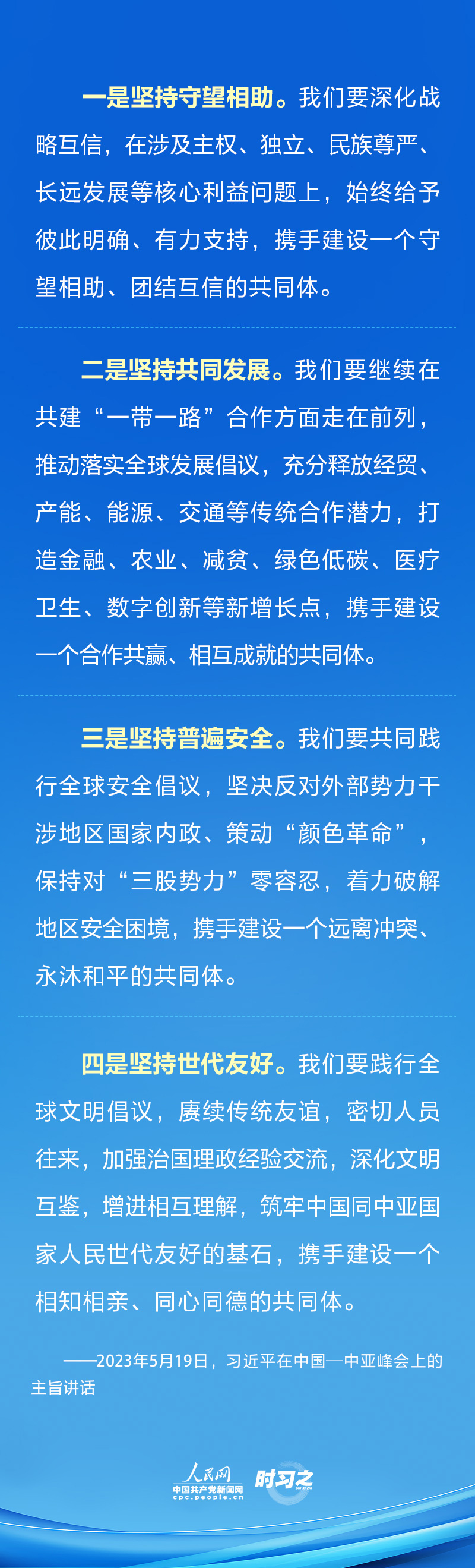 一是坚持守望相助。我们要深化战略互信，在涉及主权、独立、民族尊严、长远发展等核心利益问题上，始终给予彼此明确、有力支持，携手建设一个守望相助、团结互信的共同体。

二是坚持共同发展。我们要继续在共建“一带一路”合作方面走在前列，推动落实全球发展倡议，充分释放经贸、产能、能源、交通等传统合作潜力，打造金融、农业、减贫、绿色低碳、医疗卫生、数字创新等新增长点，携手建设一个合作共赢、相互成就的共同体。

三是坚持普遍安全。我们要共同践行全球安全倡议，坚决反对外部势力干涉地区国家内政、策动“颜色革命”，保持对“三股势力”零容忍，着力破解地区安全困境，携手建设一个远离冲突、永沐和平的共同体。

四是坚持世代友好。我们要践行全球文明倡议，赓续传统友谊，密切人员往来，加强治国理政经验交流，深化文明互鉴，增进相互理解，筑牢中国同中亚国家人民世代友好的基石，携手建设一个相知相亲、同心同德的共同体。

——2023年5月19日，习近平在中国—中亚峰会上的主旨讲话

人民网
中国共产党新闻网
cpc.people.cn
时习之